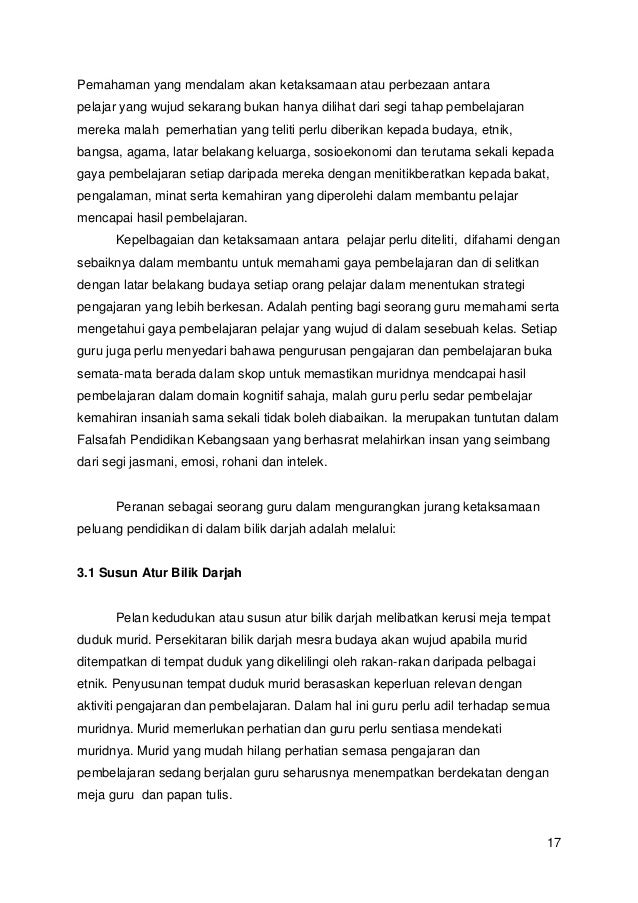 Pemahaman yang mendalam akan ketaksamaan atau perbezaan antara pelajar yang wujud sekarang bukan hanya dilihat dari segi tahap pembelajaran mereka malah pemerhatian yang teliti perlu diberikan kepada budaya, etnik, bangsa, agama, latar belakang keluarga, sosioekonomi dan terutama sekali kepada gaya pembelajaran setiap daripada mereka dengan menitikberatkan kepada bakat, pengalaman, minat serta kemahiran yang diperolehi dalam membantu pelajar mencapai hasil pembelajaran.

Kepelbagaian dan ketaksamaan antara pelajar perlu diteliti, difahami dengan sebaiknya dalam membantu untuk memahami gaya pembelajaran dan di selitkan dengan latar belakang budaya setiap orang pelajar dalam menentukan strategi pengajaran yang lebih berkesan. Adalah penting bagi seorang guru memahami serta mengetahui gaya pembelajaran pelajar yang wujud di dalam sesebuah kelas. Setiap guru juga perlu menyedari bahawa pengurusan pengajaran dan pembelajaran buka semata-mata berada dalam skop untuk memastikan muridnya mendcapai hasil pembelajaran dalam domain kognitif sahaja, malah guru perlu sedar pembelajar kemahiran insaniah sama sekali tidak boleh diabaikan. Ia merupakan tuntutan dalam Falsafah Pendidikan Kebangsaan yang berhasrat melahirkan insan yang seimbang dari segi jasmani, emosi, rohani dan intelek.

Peranan sebagai seorang guru dalam mengurangkan jurang ketaksamaan peluang pendidikan di dalam bilik darjah adalah melalui:

3.1 Susun Atur Bilik Darjah

Pelan kedudukan atau susun atur bilik darjah melibatkan kerusi meja tempat duduk murid. Persekitaran bilik darjah mesra budaya akan wujud apabila murid ditempatkan di tempat duduk yang dikelilingi oleh rakan-rakan daripada pelbagai etnik. Penyusunan tempat duduk murid berasaskan keperluan relevan dengan aktiviti pengajaran dan pembelajaran. Dalam hal ini guru perlu adil terhadap semua muridnya. Murid memerlukan perhatian dan guru perlu sentiasa mendekati muridnya. Murid yang mudah hilang perhatian semasa pengajaran dan pembelajaran sedang berjalan guru seharusnya menempatkan berdekatan dengan meja guru dan papan tulis.

17